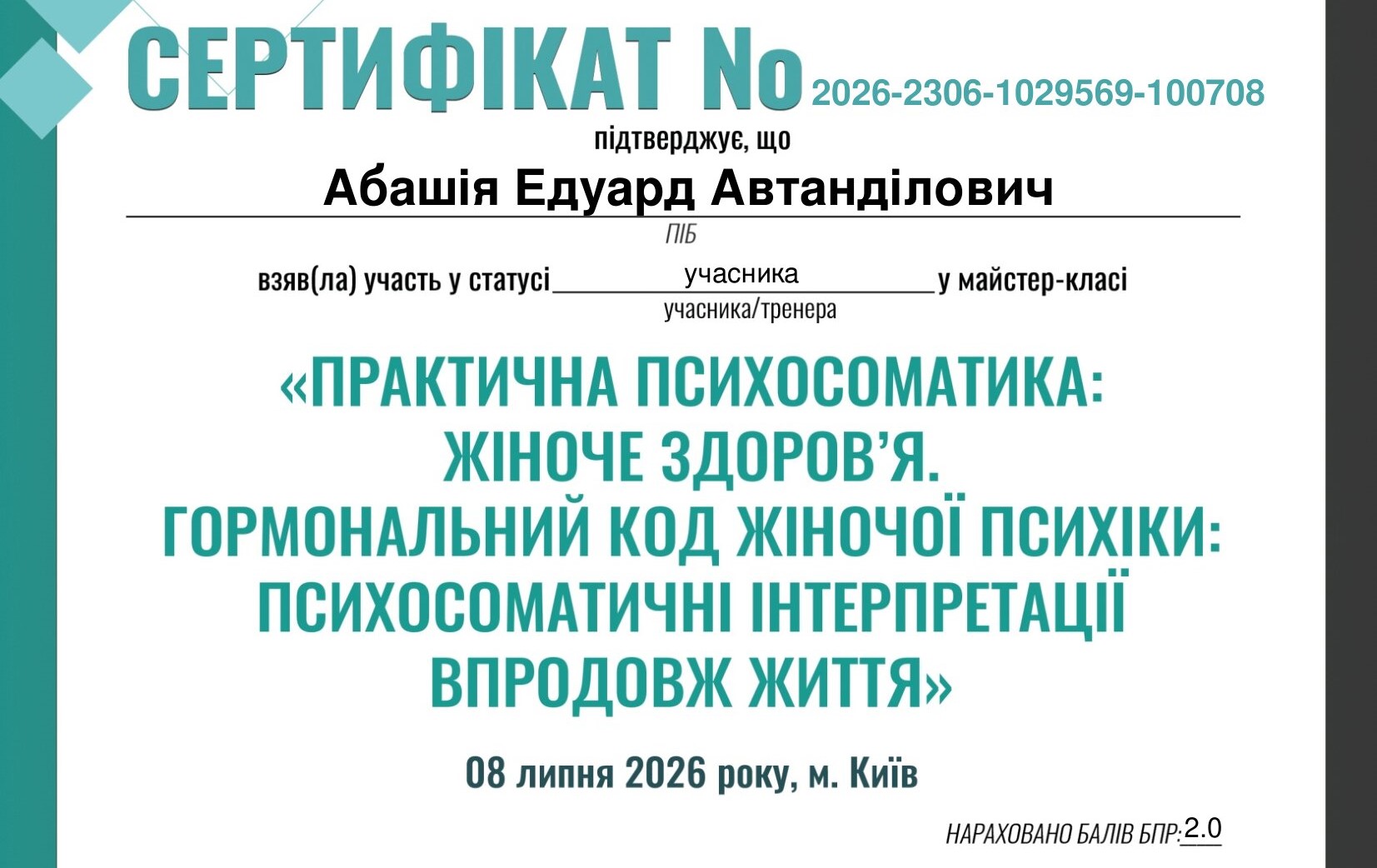 СЕРТИФІКАТ No 2026-2306-1029569-100708

підтверджує, що

Абашія Едуард Автанділович

ПІБ

взяв(ла) участь у статусі учасника у майстер-класі

учасника/тренера

«ПРАКТИЧНА ПСИХОСОМАТИКА: ЖІНОЧЕ ЗДОРОВ'Я. ГОРМОНАЛЬНИЙ КОД ЖІНОЧОЇ ПСИХІКИ: ПСИХОСОМАТИЧНІ ІНТЕРПРЕТАЦІЇ ВПРОДОВЖ ЖИТТЯ»

08 липня 2026 року, м. Київ

НАРАХОВАНО БАЛІВ БПР: 2.0